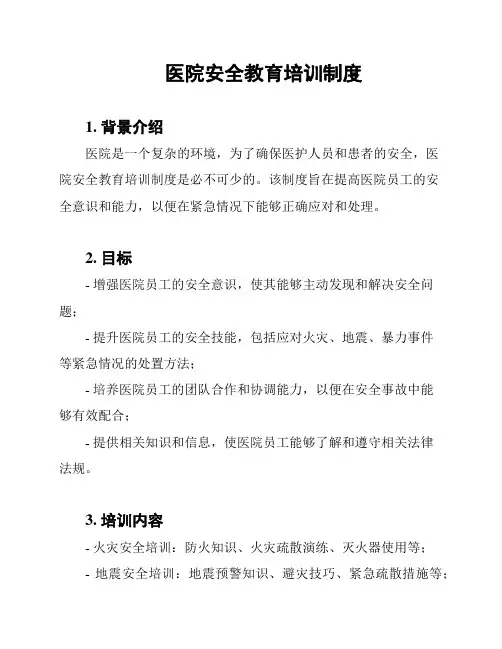 医院安全教育培训制度

1. 背景介绍

医院是一个复杂的环境，为了确保医护人员和患者的安全，医院安全教育培训制度是必不可少的。该制度旨在提高医院员工的安全意识和能力，以便在紧急情况下能够正确应对和处理。

2. 目标

- 增强医院员工的安全意识，使其能够主动发现和解决安全问题；

- 提升医院员工的安全技能，包括应对火灾、地震、暴力事件等紧急情况的处置方法；

- 培养医院员工的团队合作和协调能力，以便在安全事故中能够有效配合；

- 提供相关知识和信息，使医院员工能够了解和遵守相关法律法规。

3. 培训内容

- 火灾安全培训：防火知识、火灾疏散演练、灭火器使用等；

- 地震安全培训：地震预警知识、避灾技巧、紧急疏散措施等；